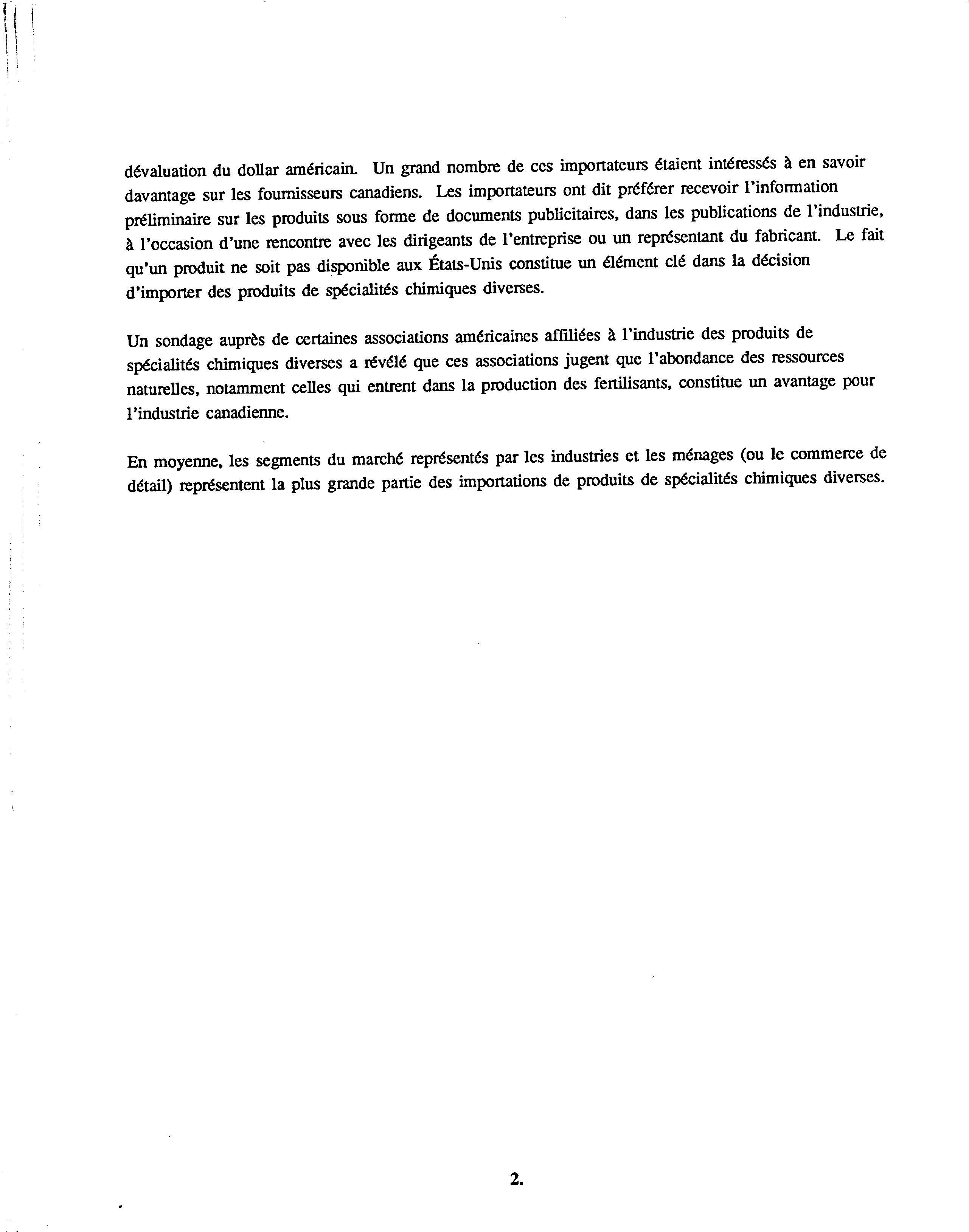 dévaluation du dollar américain. Un grand nombre de ces importateurs étaient intéressés à en savoir davantage sur les fournisseurs canadiens. Les importateurs ont dit préférer recevoir l'information préliminaire sur les produits sous forme de documents publicitaires, dans les publications de l'industrie, à l'occasion d'une rencontre avec les dirigeants de l'entreprise ou un représentant du fabricant. Le fait qu'un produit ne soit pas disponible aux États-Unis constitue un élément clé dans la décision d'importer des produits de spécialités chimiques diverses.

Un sondage auprès de certaines associations américaines affiliées à l'industrie des produits de spécialités chimiques diverses a révélé que ces associations jugent que l'abondance des ressources naturelles, notamment celles qui entrent dans la production des fertilisants, constitue un avantage pour l'industrie canadienne.

En moyenne, les segments du marché représentés par les industries et les ménages (ou le commerce de détail) représentent la plus grande partie des importations de produits de spécialités chimiques diverses.

2.